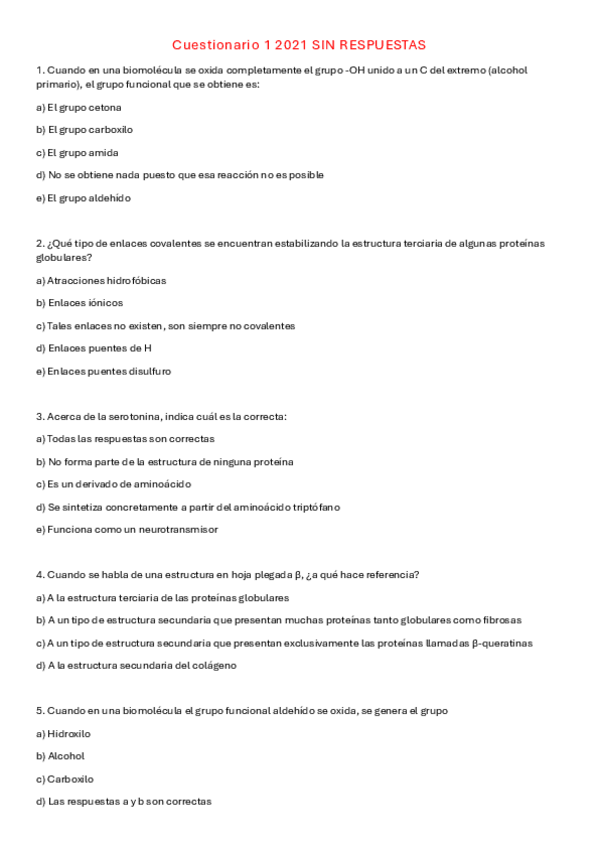 Cuestionario 1 2021 SIN RESPUESTAS

1. Cuando en una biomolécula se oxida completamente el grupo -OH unido a un C del extremo (alcohol primario), el grupo funcional que se obtiene es:

a) El grupo cetona

b) El grupo carboxilo

c) El grupo amida

d) No se obtiene nada puesto que esa reacción no es posible

e) El grupo aldehído

2. ¿Qué tipo de enlaces covalentes se encuentran estabilizando la estructura terciaria de algunas proteínas globulares?

a) Atracciones hidrofóbicas

b) Enlaces iónicos

c) Tales enlaces no existen, son siempre no covalentes

d) Enlaces puentes de H

e) Enlaces puentes disulfuro

3. Acerca de la serotonina, indica cuál es la correcta:

a) Todas las respuestas son correctas

b) No forma parte de la estructura de ninguna proteína

c) Es un derivado de aminoácido

d) Se sintetiza concretamente a partir del aminoácido triptófano

e) Funciona como un neurotransmisor

4. Cuando se habla de una estructura en hoja plegada β, ¿a qué hace referencia?

a) A la estructura terciaria de las proteínas globulares

b) A un tipo de estructura secundaria que presentan muchas proteínas tanto globulares como fibrosas

c) A un tipo de estructura secundaria que presentan exclusivamente las proteínas llamadas β-queratinas

d) A la estructura secundaria del colágeno

5. Cuando en una biomolécula el grupo funcional aldehído se oxida, se genera el grupo

a) Hidroxilo

b) Alcohol

c) Carboxilo

d) Las respuestas a y b son correctas